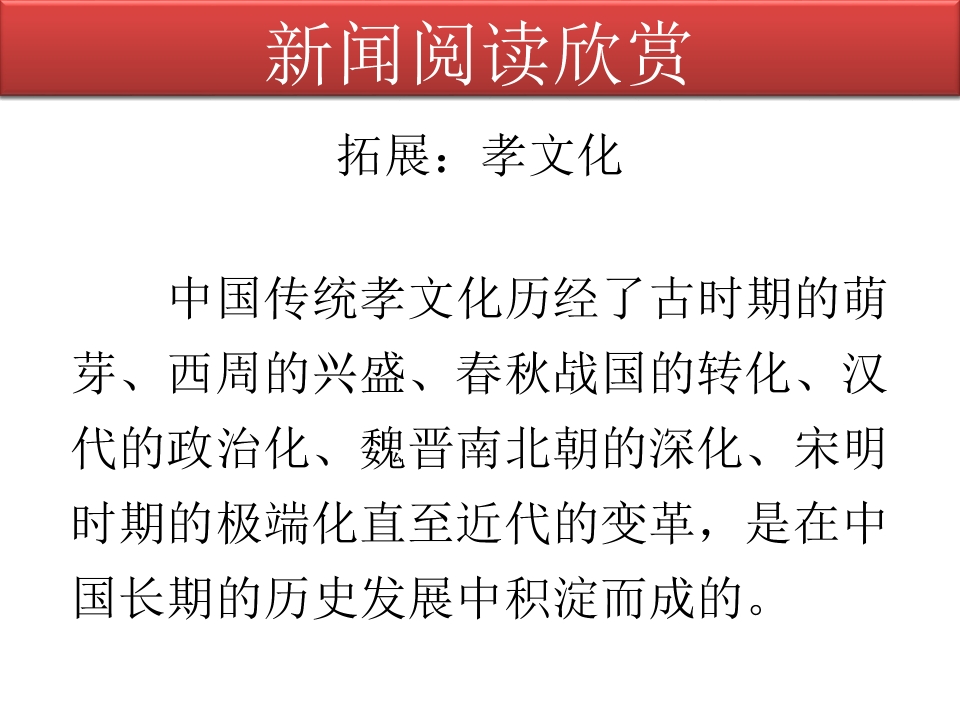 新闻阅读欣赏

拓展：孝文化

中国传统孝文化历经了古时期的萌芽、西周的兴盛、春秋战国的转化、汉代的政治化、魏晋南北朝的深化、宋明时期的极端化直至近代的变革，是在中国长期的历史发展中积淀而成的。